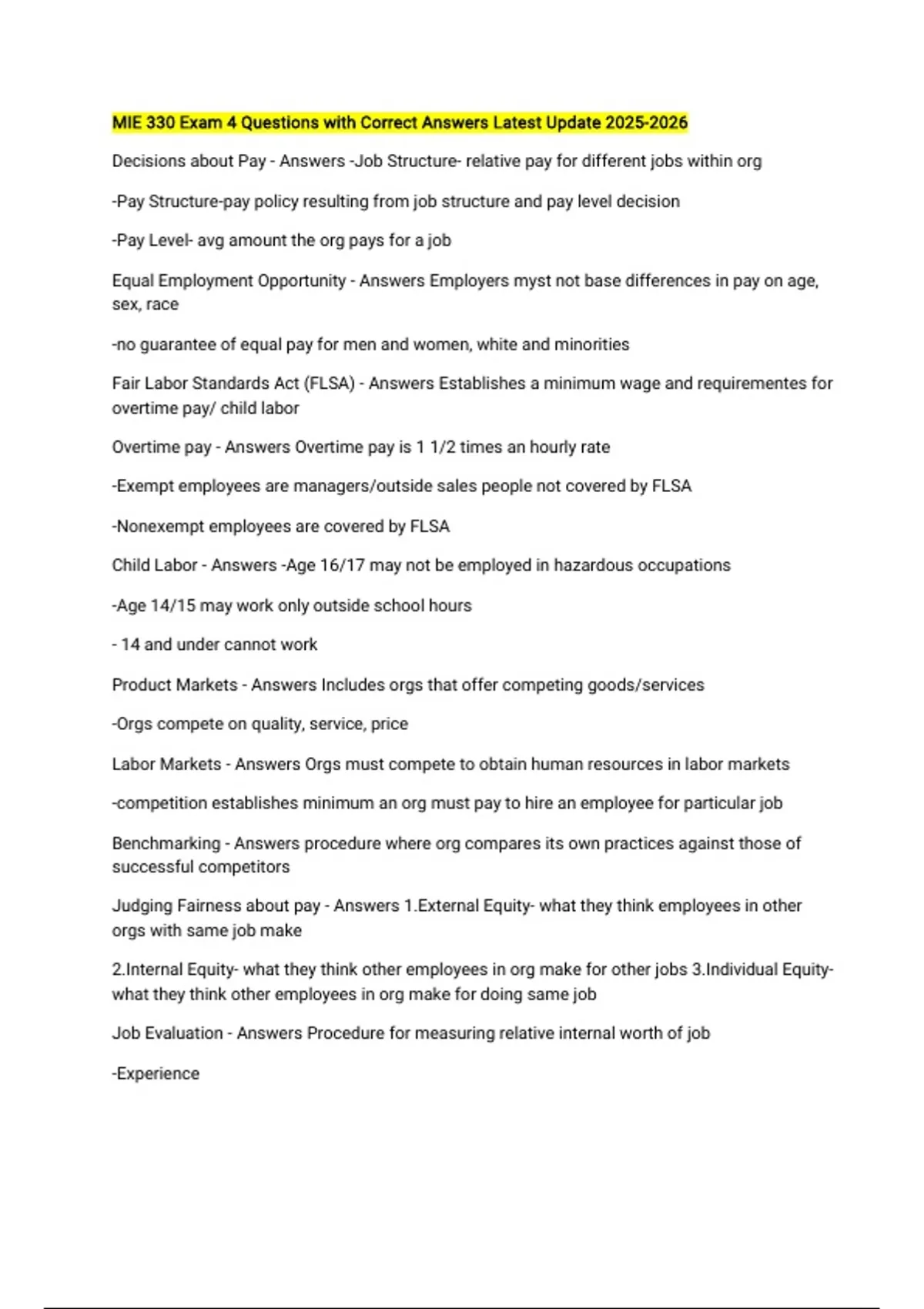 MIE 330 Exam 4 Questions with Correct Answers Latest Update 2025-2026

Decisions about Pay - Answers -Job Structure- relative pay for different jobs within org

-Pay Structure-pay policy resulting from job structure and pay level decision

-Pay Level- avg amount the org pays for a job

Equal Employment Opportunity - Answers Employers myst not base differences in pay on age, sex, race

-no guarantee of equal pay for men and women, white and minorities

Fair Labor Standards Act (FLSA) - Answers Establishes a minimum wage and requirementes for overtime pay/ child labor

Overtime pay - Answers Overtime pay is 1 1/2 times an hourly rate

-Exempt employees are managers/outside sales people not covered by FLSA

-Nonexempt employees are covered by FLSA

Child Labor - Answers -Age 16/17 may not be employed in hazardous occupations

-Age 14/15 may work only outside school hours

- 14 and under cannot work

Product Markets - Answers Includes orgs that offer competing goods/services

-Orgs compete on quality, service, price

Labor Markets - Answers Orgs must compete to obtain human resources in labor markets

-competition establishes minimum an org must pay to hire an employee for particular job

Benchmarking - Answers procedure where org compares its own practices against those of successful competitors

Judging Fairness about pay - Answers 1.External Equity- what they think employees in other orgs with same job make

2.Internal Equity- what they think other employees in org make for other jobs 3.Individual Equity- what they think other employees in org make for doing same job

Job Evaluation - Answers Procedure for measuring relative internal worth of job

-Experience